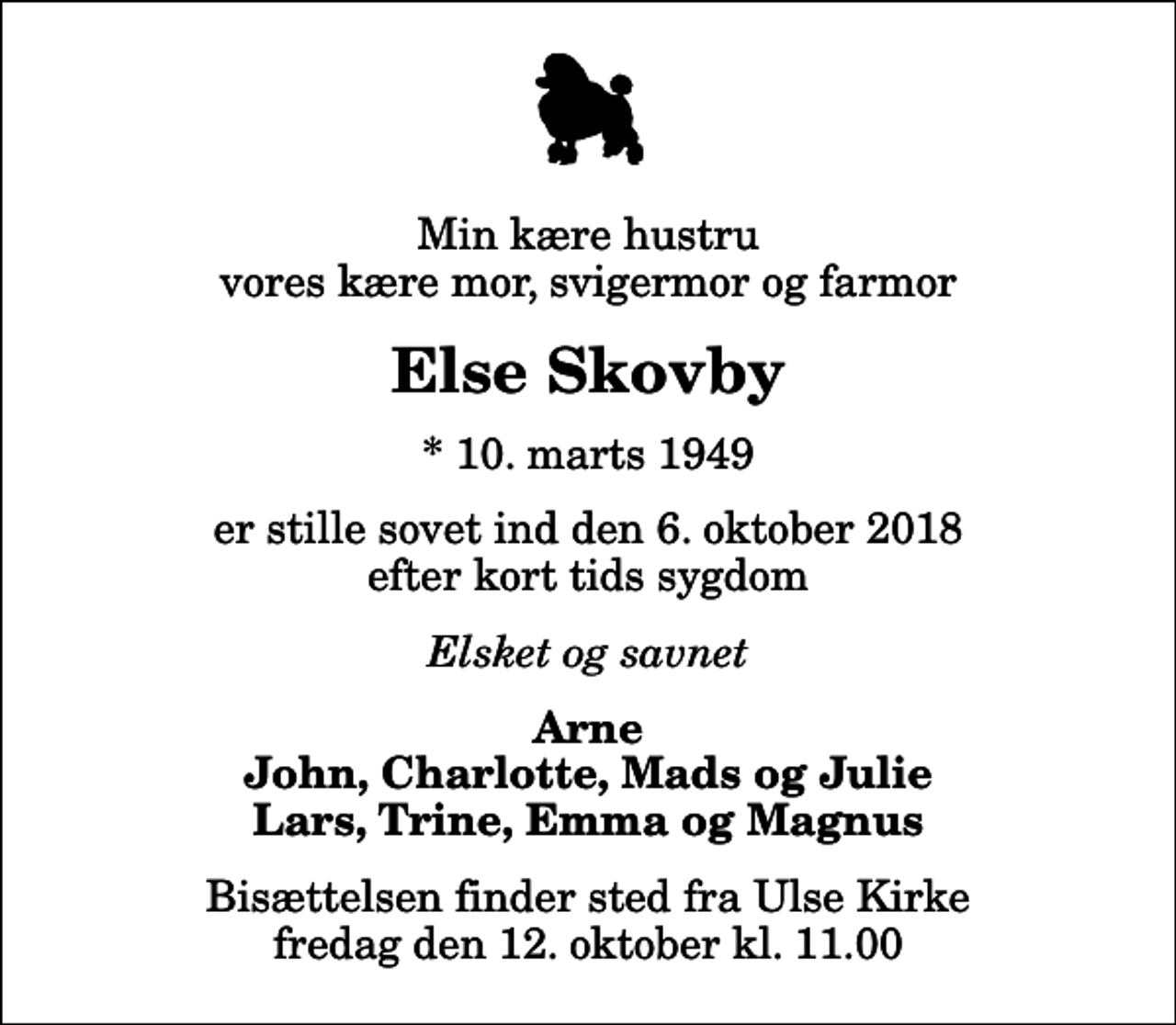 Min kære hustru
vores kære mor, svigermor og farmor

Else Skovby

* 10. marts 1949

er stille sovet ind den 6. oktober 2018
efter kort tids sygdom

Elsket og savnet

Arne
John, Charlotte, Mads og Julie
Lars, Trine, Emma og Magnus

Bisættelsen finder sted fra Ulse Kirke
fredag den 12. oktober kl. 11.00